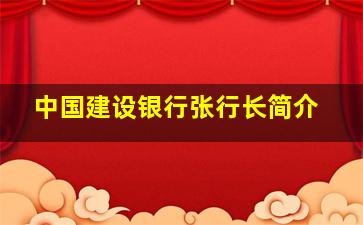 中国建设银行张行长简介